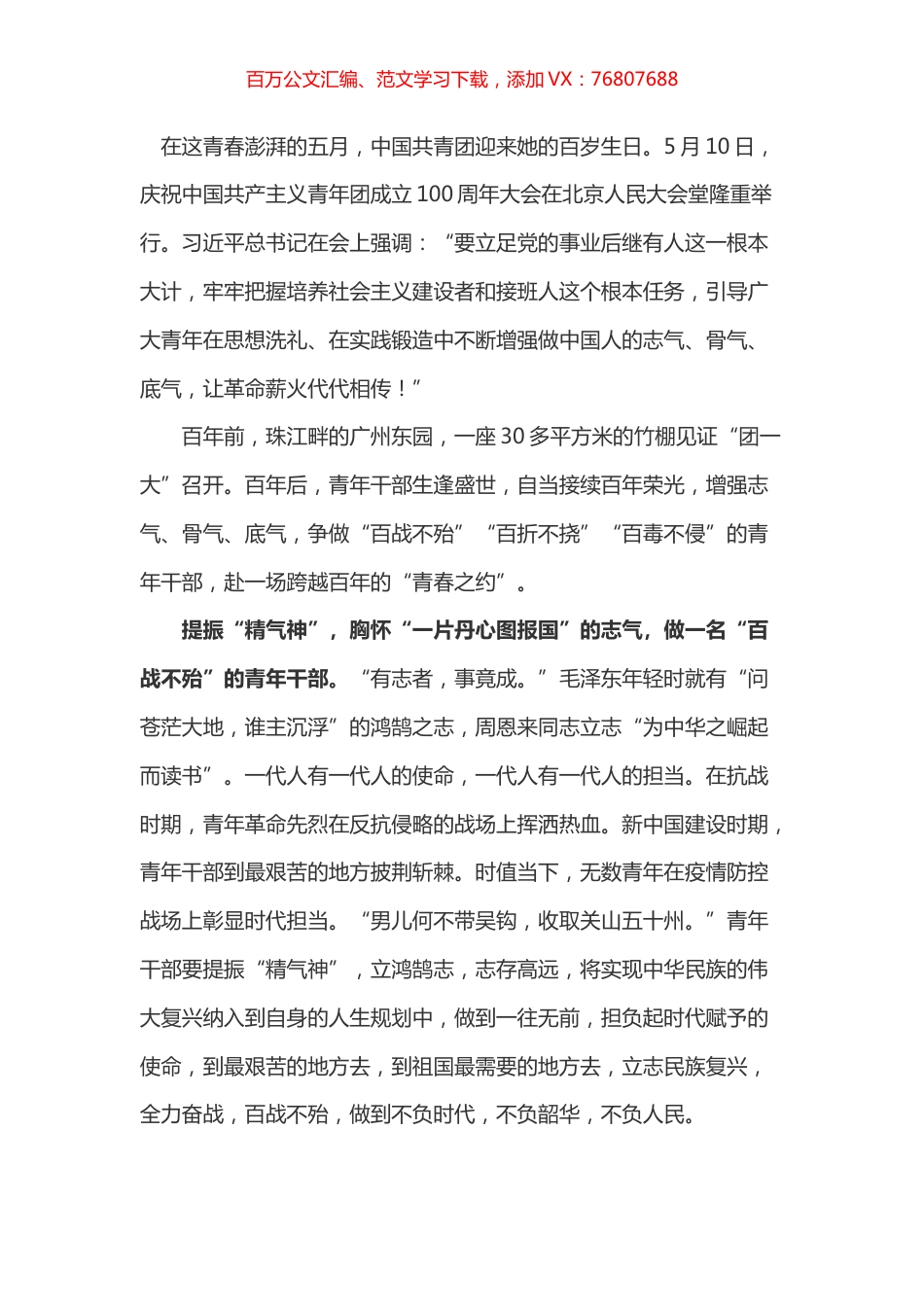 百万公文汇编、范文学习下载，添加 VX：76807688

在这青春澎湃的五月，中国共青团迎来她的百岁生日。5 月 10 日，庆祝中国共产主义青年团成立 100 周年大会在北京人民大会堂隆重举行。习近平总书记在会上强调：“要立足党的事业后继有人这一根本大计，牢牢把握培养社会主义建设者和接班人这个根本任务，引导广大青年在思想洗礼、在实践锻造中不断增强做中国人的志气、骨气、底气，让革命薪火代代相传！”

百年前，珠江畔的广州东园，一座 30 多平方米的竹棚见证“团一大”召开。百年后，青年干部生逢盛世，自当接续百年荣光，增强志气、骨气、底气，争做“百战不殆”“百折不挠”“百毒不侵”的青年干部，赴一场跨越百年的“青春之约”。

提振“精气神”，胸怀“一片丹心图报国”的志气，做一名“百战不殆”的青年干部。“有志者，事竟成。”毛泽东年轻时就有“问苍茫大地，谁主沉浮”的鸿鹄之志，周恩来同志立志“为中华之崛起而读书”。一代人有一代人的使命，一代人有一代人的担当。在抗战时期，青年革命先烈在反抗侵略的战场上挥洒热血。新中国建设时期，青年干部到最艰苦的地方披荆斩棘。时值当下，无数青年在疫情防控战场上彰显时代担当。“男儿何不带吴钩，收取关山五十州。”青年干部要提振“精气神”，立鸿鹄志，志存高远，将实现中华民族的伟大复兴纳入到自身的人生规划中，做到一往无前，担负起时代赋予的使命，到最艰苦的地方去，到祖国最需要的地方去，立志民族复兴，全力奋战，百战不殆，做到不负时代，不负韶华，不负人民。